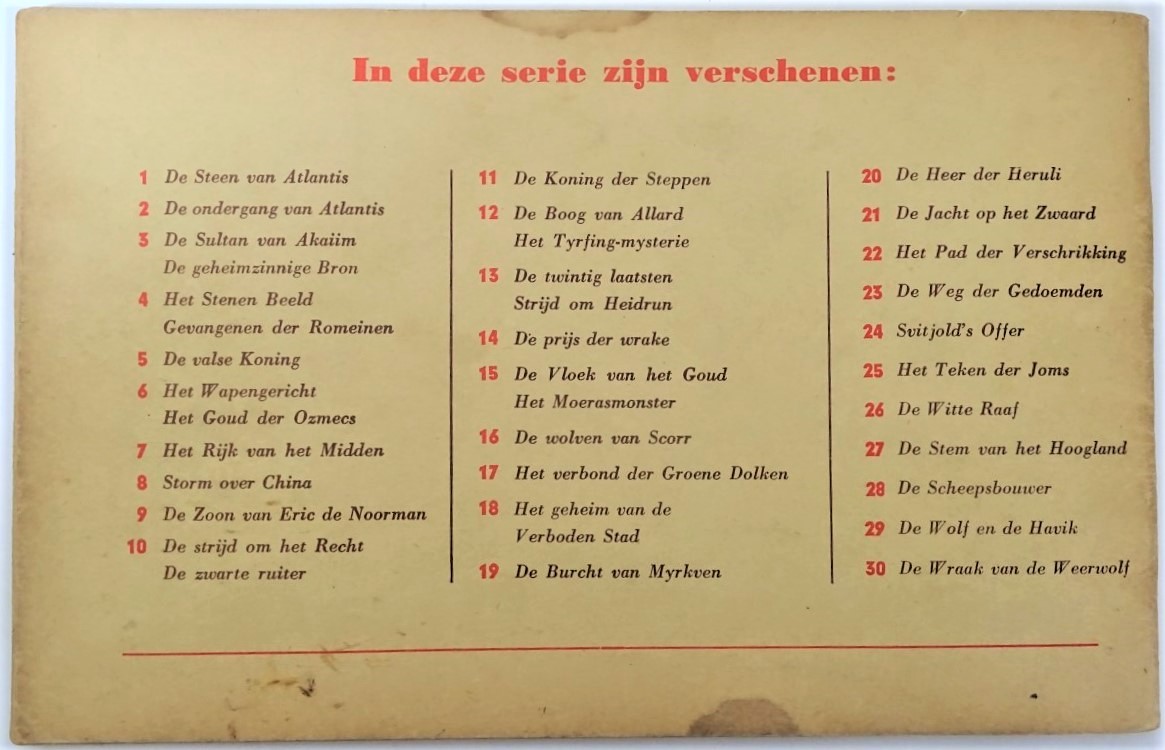 In deze serie zijn verschenen:

1 De Steen van Atlantis
2 De ondergang van Atlantis
3 De Sultan van Akaiim
De geheimzinnige Bron
4 Het Stenen Beeld
Gevangenen der Romeinen
5 De valse Koning
6 Het Wapengericht
Het Goud der Ozmecs
7 Het Rijk van het Midden
8 Storm over China
9 De Zoon van Eric de Noorman
10 De strijd om het Recht
De zwarte ruiter

11 De Koning der Steppen
12 De Boog van Allard
Het Tyrfing-mysterie
13 De twintig laatsten
Strijd om Heidrun
14 De prijs der wrake
15 De Vloek van het Goud
Het Moerasmonster
16 De wolven van Scorr
17 Het verbond der Groene Dolken
18 Het geheim van de
Verboden Stad
19 De Burcht van Myrkven

20 De Heer der Heruli
21 De Jacht op het Zwaard
22 Het Pad der Verschrikking
23 De Weg der Gedoemden
24 Svitjold's Offer
25 Het Teken der Joms
26 De Witte Raaf
27 De Stem van het Hoogland
28 De Scheepsbouwer
29 De Wolf en de Havik
30 De Wraak van de Weerwolf